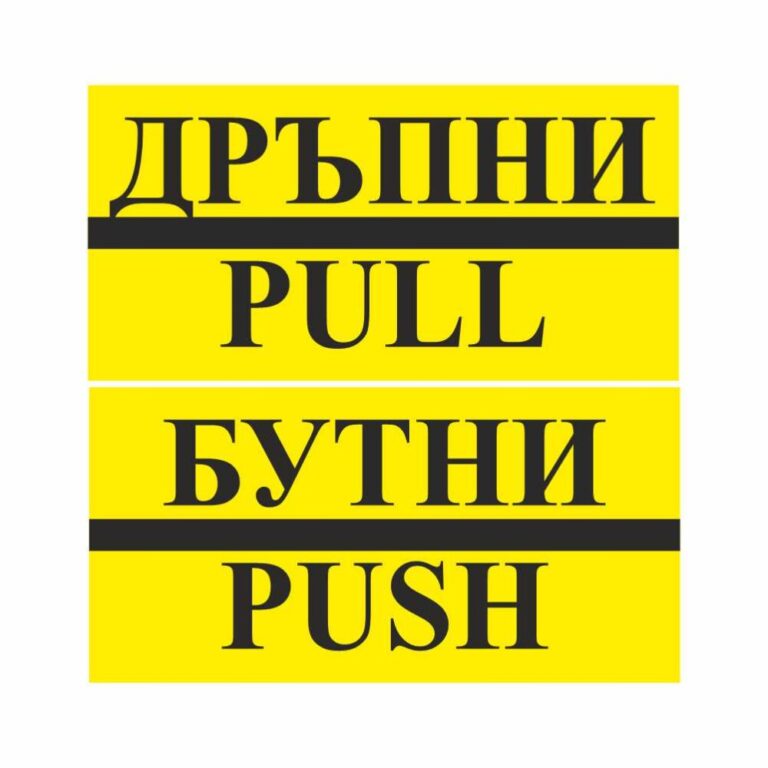 ДРЪПНИ
PULL

БУТНИ
PUSH